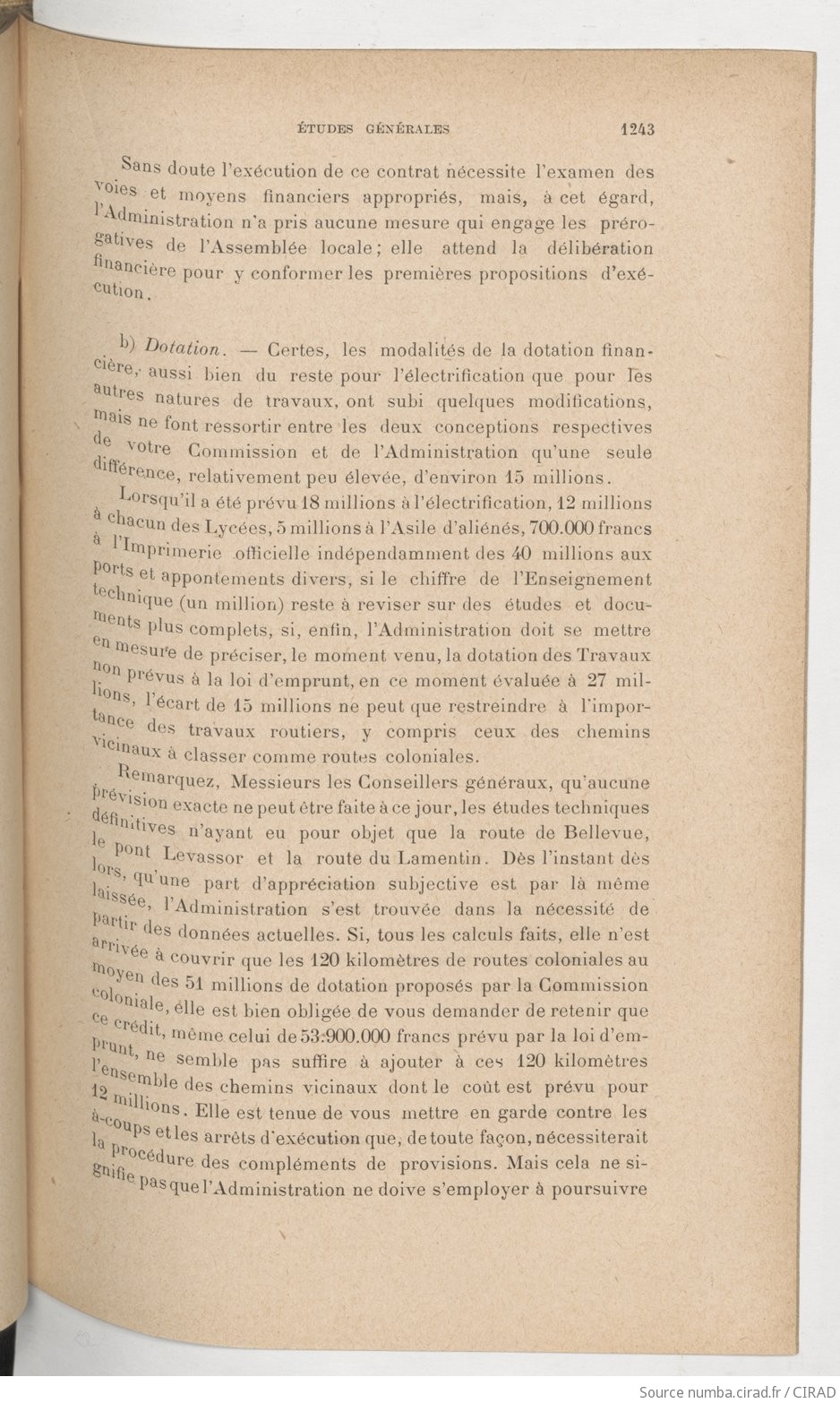 ÉTUDES GÉNÉRALES 1243

Sans doute l'exécution de ce contrat nécessite l'examen des voies et moyens financiers appropriés, mais, à cet égard, l'Administration n'a pris aucune mesure qui engage les prérogatives de l'Assemblée locale; elle attend la délibération financière pour y conformer les premières propositions d'exécution.

b) Dotation. — Certes, les modalités de la dotation financière, aussi bien du reste pour l'électrification que pour les autres natures de travaux, ont subi quelques modifications, mais ne font ressortir entre les deux conceptions respectives de votre Commission et de l'Administration qu'une seule différence, relativement peu élevée, d'environ 15 millions.

Lorsqu'il a été prévu 18 millions à l'électrification, 12 millions à chacun des Lycées, 5 millions à l'Asile d'aliénés, 700.000 francs à l'Imprimerie officielle indépendamment des 40 millions aux ports et appontements divers, si le chiffre de l'Enseignement technique (un million) reste à reviser sur des études et documents plus complets, si, enfin, l'Administration doit se mettre en mesure de préciser, le moment venu, la dotation des Travaux non prévus à la loi d'emprunt, en ce moment évaluée à 27 millions, l'écart de 15 millions ne peut que restreindre à l'importance des travaux routiers, y compris ceux des chemins vicinaux à classer comme routes coloniales.

Remarquez, Messieurs les Conseillers généraux, qu'aucune prévision exacte ne peut être faite à ce jour, les études techniques définitives n'ayant eu pour objet que la route de Bellevue, le pont Levassor et la route du Lamentin. Dès l'instant dès lors, qu'une part d'appréciation subjective est par là même laissée, l'Administration s'est trouvée dans la nécessité de partir des données actuelles. Si, tous les calculs faits, elle n'est arrivée à couvrir que les 120 kilomètres de routes coloniales au moyen des 51 millions de dotation proposés par la Commission coloniale, elle est bien obligée de vous demander de retenir que ce crédit, même celui de 53.900.000 francs prévu par la loi d'emprunt, ne semble pas suffire à ajouter à ces 120 kilomètres l'ensemble des chemins vicinaux dont le coût est prévu pour 12 millions. Elle est tenue de vous mettre en garde contre les à-coups et les arrêts d'exécution que, de toute façon, nécessiterait la procédure des compléments de provisions. Mais cela ne signifie pas que l'Administration ne doive s'employer à poursuivre

Source numba.cirad.fr / CIRAD